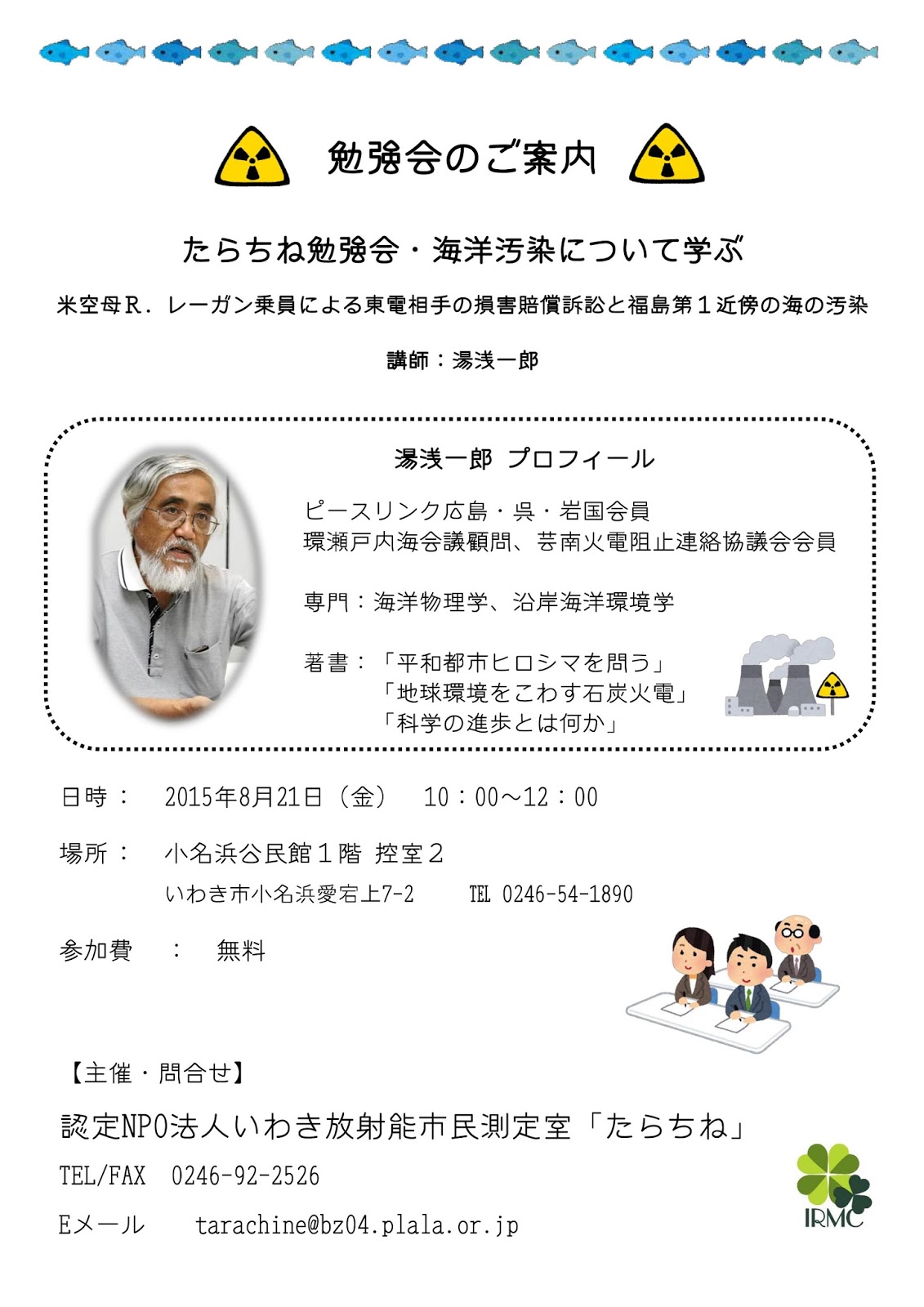 勉強会のご案内

たらちね勉強会・海洋汚染について学ぶ

米空母R．レーガン乗員による東電相手の損害賠償訴訟と福島第１近傍の海の汚染

講師：湯浅一郎

湯浅一郎 プロフィール

ピースリンク広島・呉・岩国会員
環瀬戸内海会議顧問、芸南火電阻止連絡協議会会員

専門：海洋物理学、沿岸海洋環境学

著書：「平和都市ヒロシマを問う」
「地球環境をこわす石炭火電」
「科学の進歩とは何か」

日時： 2015年8月21日（金） 10：00～12：00

場所： 小名浜公民館１階 控室２
いわき市小名浜愛宕上7-2 TEL 0246-54-1890

参加費 ： 無料

【主催・問合せ】

認定NPO法人いわき放射能市民測定室「たらちね」

TEL/FAX 0246-92-2526

Eメール tarachine@bz04.plala.or.jp

IRMC